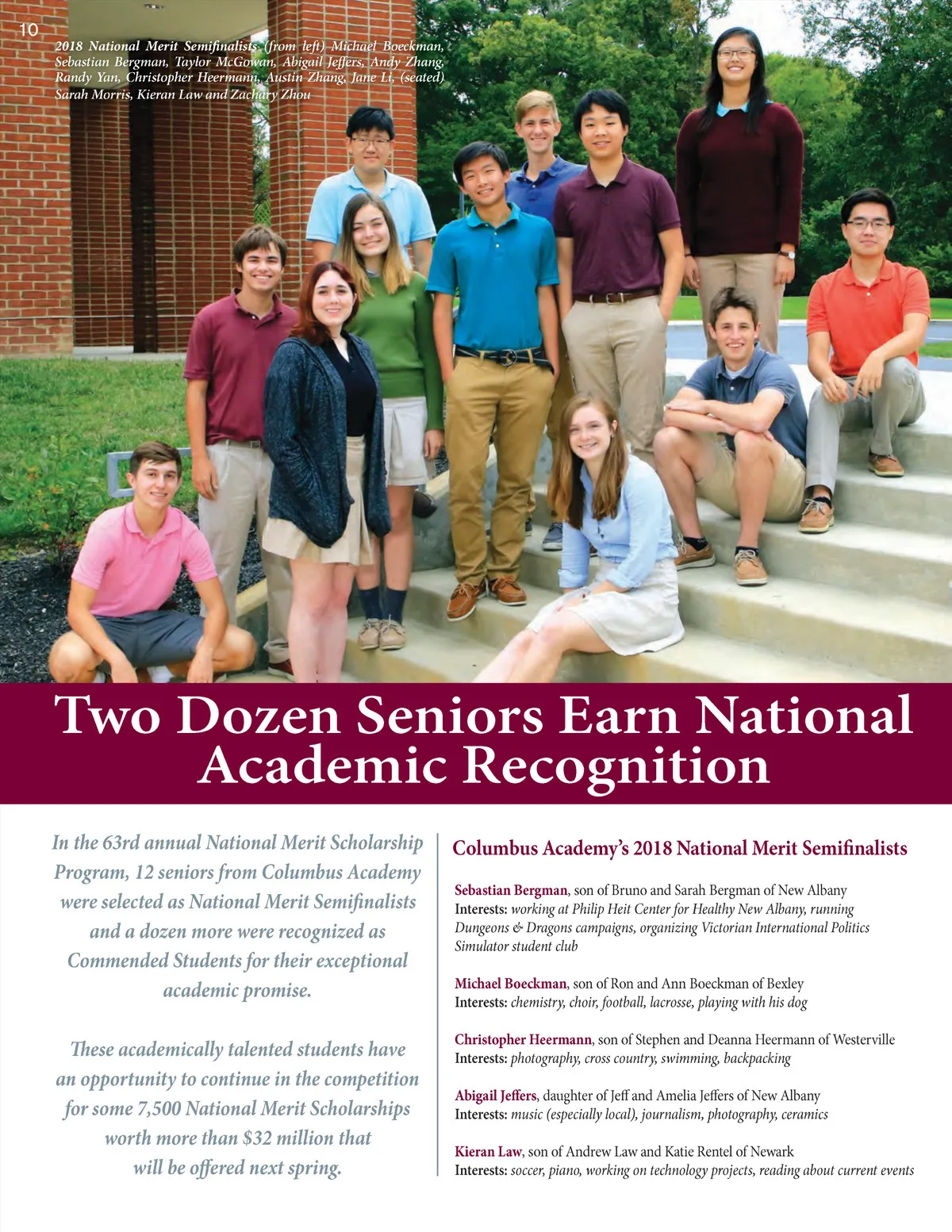 10

2018 National Merit Semifinalists (from left) Michael Boeckman, Sebastian Bergman, Taylor McGowan, Abigail Jeffers, Andy Zhang, Randy Yan, Christopher Heermann, Austin Zhang, Jane Li, (seated) Sarah Morris, Kieran Law and Zachary Zhou

Two Dozen Seniors Earn National Academic Recognition

In the 63rd annual National Merit Scholarship Program, 12 seniors from Columbus Academy were selected as National Merit Semifinalists and a dozen more were recognized as Commended Students for their exceptional academic promise.

These academically talented students have an opportunity to continue in the competition for some 7,500 National Merit Scholarships worth more than $32 million that will be offered next spring.

Columbus Academy's 2018 National Merit Semifinalists

Sebastian Bergman, son of Bruno and Sarah Bergman of New Albany
Interests: working at Philip Heit Center for Healthy New Albany, running Dungeons & Dragons campaigns, organizing Victorian International Politics Simulator student club

Michael Boeckman, son of Ron and Ann Boeckman of Bexley
Interests: chemistry, choir, football, lacrosse, playing with his dog

Christopher Heermann, son of Stephen and Deanna Heermann of Westerville
Interests: photography, cross country, swimming, backpacking

Abigail Jeffers, daughter of Jeff and Amelia Jeffers of New Albany
Interests: music (especially local), journalism, photography, ceramics

Kieran Law, son of Andrew Law and Katie Rentel of Newark
Interests: soccer, piano, working on technology projects, reading about current events